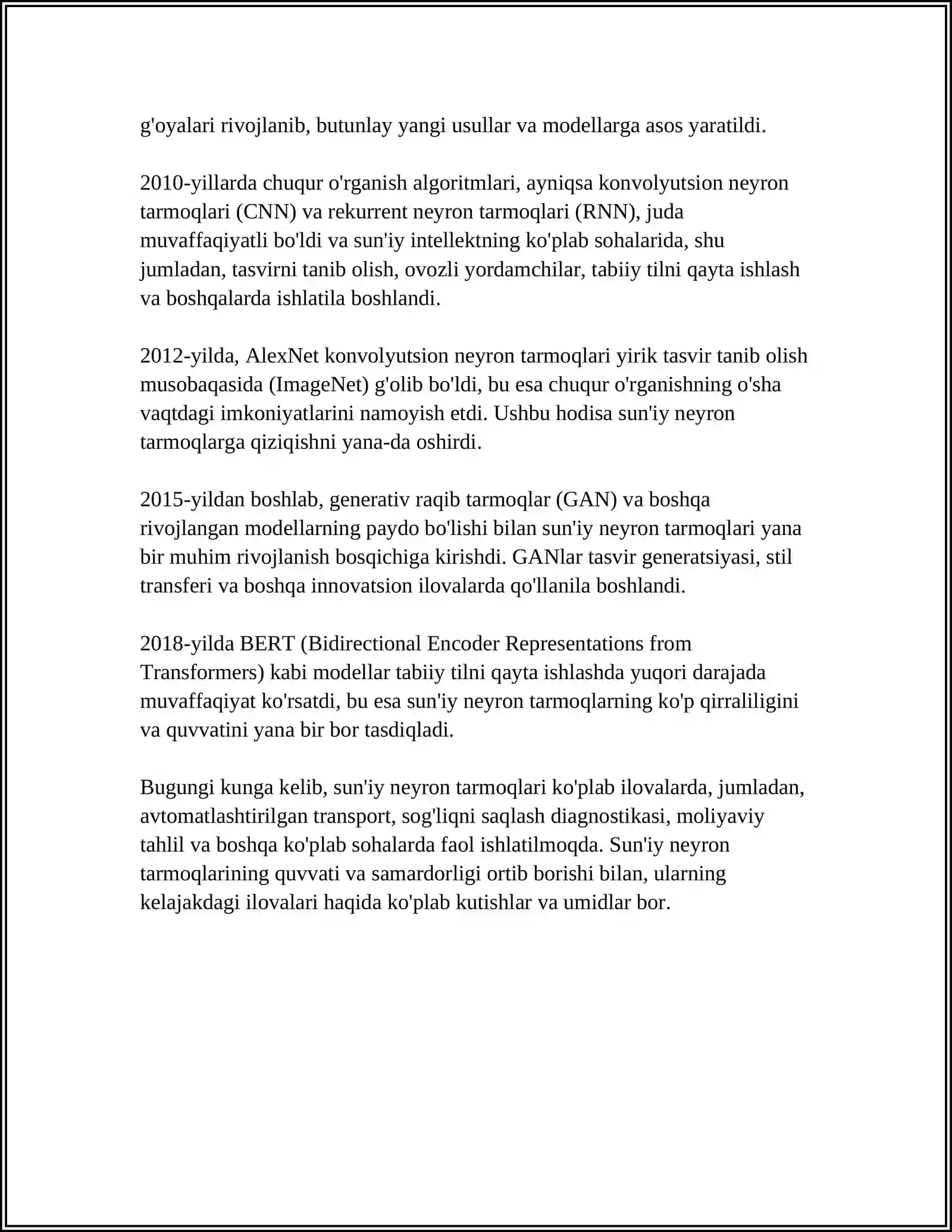 g'oyalari rivojlanib, butunlay yangi usullar va modellarga asos yaratildi.

2010-yillarda chuqur o'rganish algoritmlari, ayniqsa konvolyutsion neyron tarmoqlari (CNN) va rekurrent neyron tarmoqlari (RNN), juda muvaffaqiyatli bo'ldi va sun'iy intellektning ko'plab sohalarida, shu jumladan, tasvirni tanib olish, ovozli yordamchilar, tabiiy tilni qayta ishlash va boshqalarda ishlatila boshlandi.

2012-yilda, AlexNet konvolyutsion neyron tarmoqlari yirik tasvir tanib olish musobaqasida (ImageNet) g'olib bo'ldi, bu esa chuqur o'rganishning o'sha vaqtdagi imkoniyatlarini namoyish etdi. Ushbu hodisa sun'iy neyron tarmoqlarga qiziqishni yana-da oshirdi.

2015-yildan boshlab, generativ raqib tarmoqlar (GAN) va boshqa rivojlangan modellarning paydo bo'lishi bilan sun'iy neyron tarmoqlari yana bir muhim rivojlanish bosqichiga kirishdi. GANlar tasvir generatsiyasi, stil transferi va boshqa innovatsion ilovalarda qo'llanila boshlandi.

2018-yilda BERT (Bidirectional Encoder Representations from Transformers) kabi modellar tabiiy tilni qayta ishlashda yuqori darajada muvaffaqiyat ko'rsatdi, bu esa sun'iy neyron tarmoqlarning ko'p qirraliligini va quvvatini yana bir bor tasdiqladi.

Bugungi kunga kelib, sun'iy neyron tarmoqlari ko'plab ilovalarda, jumladan, avtomatlashtirilgan transport, sog'liqni saqlash diagnostikasi, moliyaviy tahlil va boshqa ko'plab sohalarda faol ishlatilmoqda. Sun'iy neyron tarmoqlarining quvvati va samardorligi ortib borishi bilan, ularning kelajakdagi ilovalari haqida ko'plab kutishlar va umidlar bor.